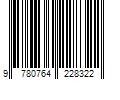 9 780764 228322